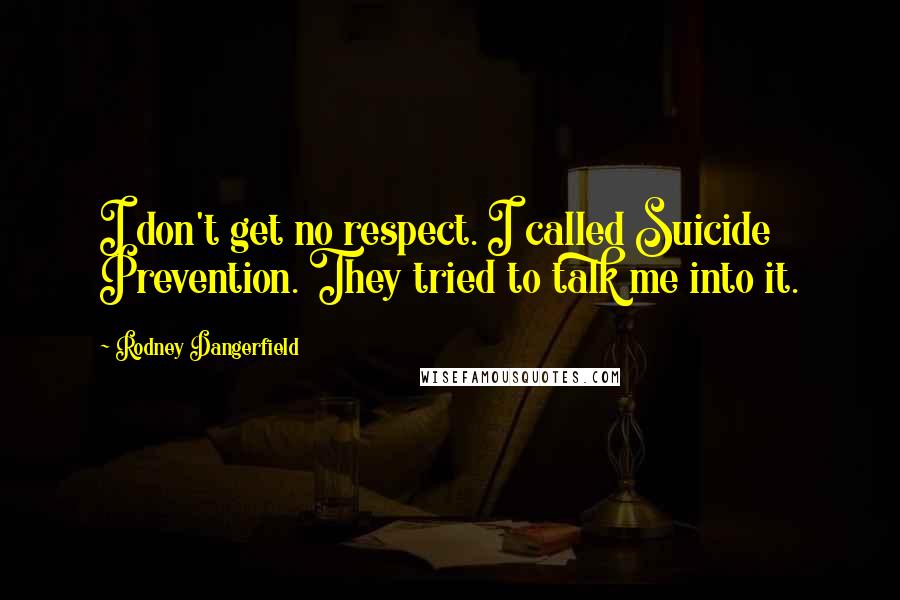 I don't get no respect. I called Suicide Prevention. They tried to talk me into it.

- Rodney Dangerfield

WISEFAMOUSQUOTES.COM